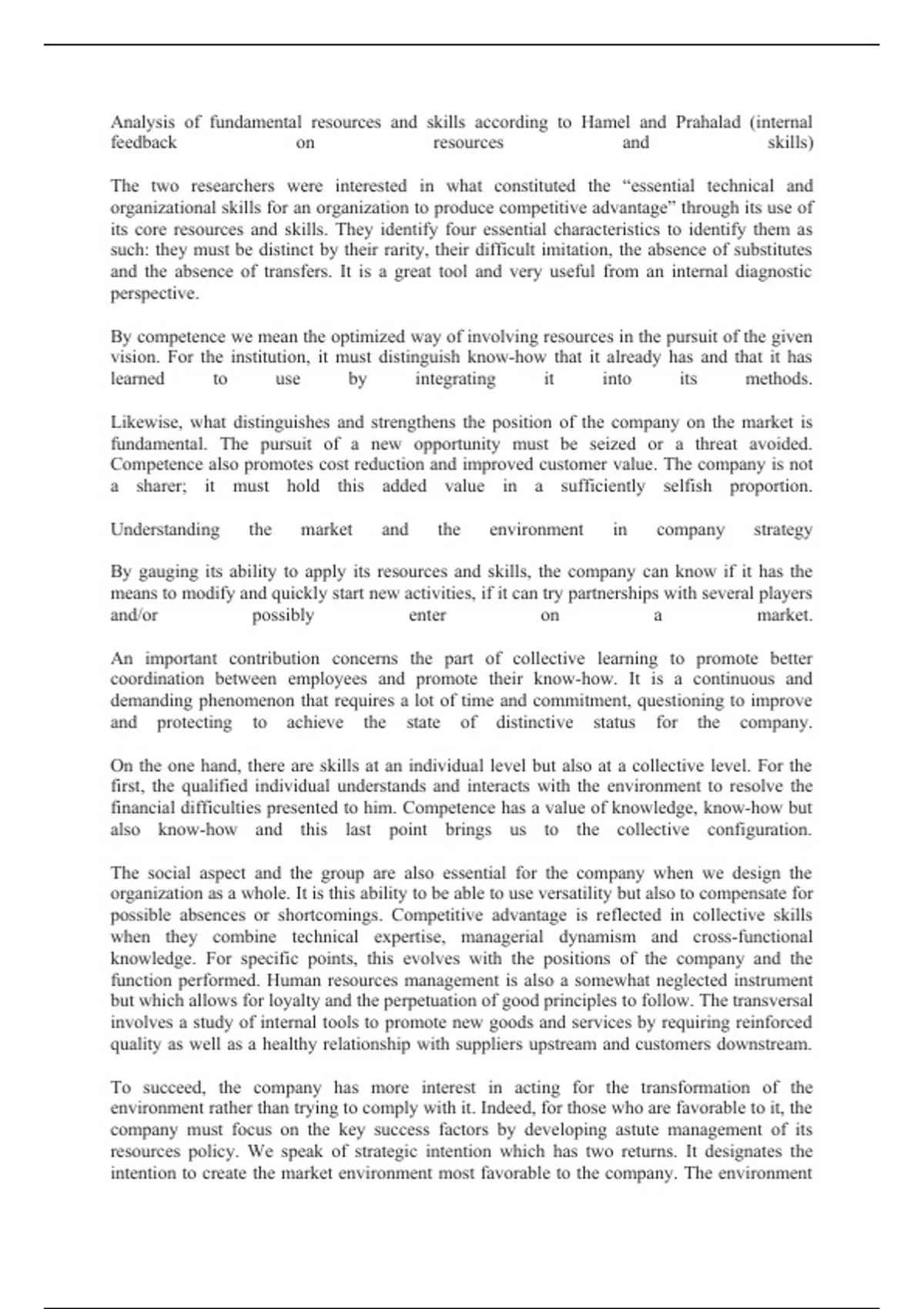 Analysis of fundamental resources and skills according to Hamel and Prahalad (internal feedback on resources and skills)

The two researchers were interested in what constituted the “essential technical and organizational skills for an organization to produce competitive advantage” through its use of its core resources and skills. They identify four essential characteristics to identify them as such: they must be distinct by their rarity, their difficult imitation, the absence of substitutes and the absence of transfers. It is a great tool and very useful from an internal diagnostic perspective.

By competence we mean the optimized way of involving resources in the pursuit of the given vision. For the institution, it must distinguish know-how that it already has and that it has learned to use by integrating it into its methods.

Likewise, what distinguishes and strengthens the position of the company on the market is fundamental. The pursuit of a new opportunity must be seized or a threat avoided. Competence also promotes cost reduction and improved customer value. The company is not a sharer; it must hold this added value in a sufficiently selfish proportion.

Understanding the market and the environment in company strategy

By gauging its ability to apply its resources and skills, the company can know if it has the means to modify and quickly start new activities, if it can try partnerships with several players and/or possibly enter on a market.

An important contribution concerns the part of collective learning to promote better coordination between employees and promote their know-how. It is a continuous and demanding phenomenon that requires a lot of time and commitment, questioning to improve and protecting to achieve the state of distinctive status for the company.

On the one hand, there are skills at an individual level but also at a collective level. For the first, the qualified individual understands and interacts with the environment to resolve the financial difficulties presented to him. Competence has a value of knowledge, know-how but also know-how and this last point brings us to the collective configuration.

The social aspect and the group are also essential for the company when we design the organization as a whole. It is this ability to be able to use versatility but also to compensate for possible absences or shortcomings. Competitive advantage is reflected in collective skills when they combine technical expertise, managerial dynamism and cross-functional knowledge. For specific points, this evolves with the positions of the company and the function performed. Human resources management is also a somewhat neglected instrument but which allows for loyalty and the perpetuation of good principles to follow. The transversal involves a study of internal tools to promote new goods and services by requiring reinforced quality as well as a healthy relationship with suppliers upstream and customers downstream.

To succeed, the company has more interest in acting for the transformation of the environment rather than trying to comply with it. Indeed, for those who are favorable to it, the company must focus on the key success factors by developing astute management of its resources policy. We speak of strategic intention which has two returns. It designates the intention to create the market environment most favorable to the company. The environment